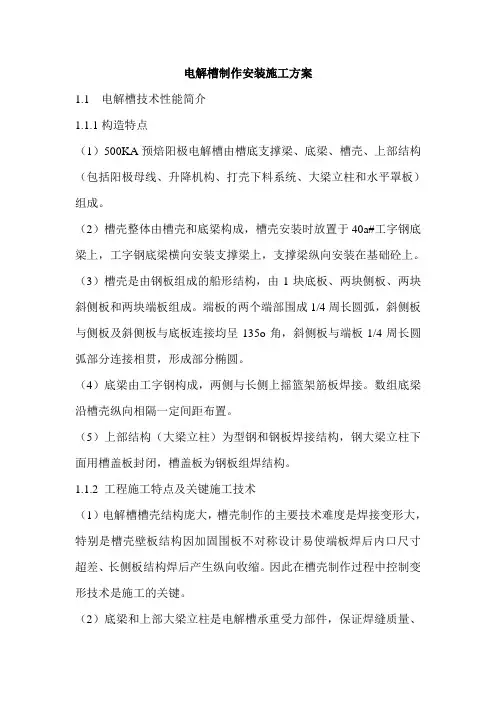 电解槽制作安装施工方案

1.1 电解槽技术性能简介

1.1.1 构造特点

（1）500KA 预焙阳极电解槽由槽底支撑梁、底梁、槽壳、上部结构（包括阳极母线、升降机构、打壳下料系统、大梁立柱和水平罩板）组成。

（2）槽壳整体由槽壳和底梁构成，槽壳安装时放置于 40a#工字钢底梁上，工字钢底梁横向安装支撑梁上，支撑梁纵向安装在基础砼上。

（3）槽壳是由钢板组成的船形结构，由 1 块底板、两块侧板、两块斜侧板和两块端板组成。端板的两个端部围成 1/4 周长圆弧，斜侧板与侧板及斜侧板与底板连接均呈 135o 角，斜侧板与端板 1/4 周长圆弧部分连接相贯，形成部分椭圆。

（4）底梁由工字钢构成，两侧与长侧上摇篮架筋板焊接。数组底梁沿槽壳纵向相隔一定间距布置。

（5）上部结构（大梁立柱）为型钢和钢板焊接结构，钢大梁立柱下面用槽盖板封闭，槽盖板为钢板组焊结构。

1.1.2 工程施工特点及关键施工技术

（1）电解槽槽壳结构庞大，槽壳制作的主要技术难度是焊接变形大，特别是槽壳壁板结构因加固围板不对称设计易使端板焊后内口尺寸超差、长侧板结构焊后产生纵向收缩。因此在槽壳制作过程中控制变形技术是施工的关键。

（2）底梁和上部大梁立柱是电解槽承重受力部件，保证焊缝质量、